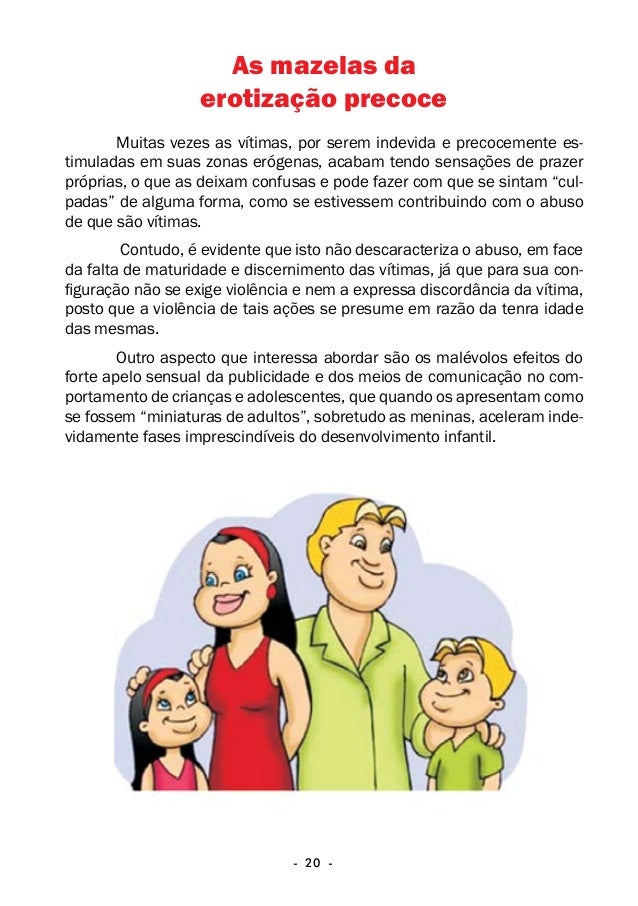 As mazelas da erotização precoce

Muitas vezes as vítimas, por serem indevida e precocemente estimuladas em suas zonas erógenas, acabam tendo sensações de prazer próprias, o que as deixam confusas e pode fazer com que se sintam “culpadas” de alguma forma, como se estivessem contribuindo com o abuso de que são vítimas.

Contudo, é evidente que isto não descaracteriza o abuso, em face da falta de maturidade e discernimento das vítimas, já que para sua configuração não se exige violência e nem a expressa discordância da vítima, posto que a violência de tais ações se presume em razão da tenra idade das mesmas.

Outro aspecto que interessa abordar são os malévolos efeitos do forte apelo sensual da publicidade e dos meios de comunicação no comportamento de crianças e adolescentes, que quando os apresentam como se fossem “miniaturas de adultos”, sobretudo as meninas, aceleram indevidamente fases imprescindíveis do desenvolvimento infantil.

- 20 -